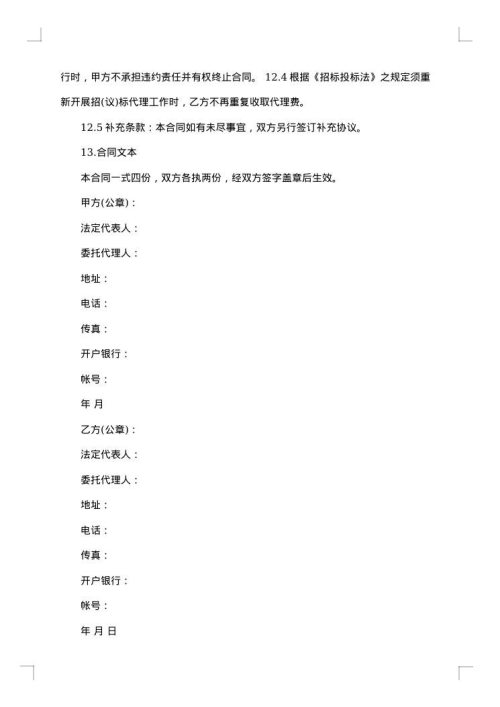 行时，甲方不承担违约责任并有权终止合同。 12.4 根据《招标投标法》之规定须重新开展招(议)标代理工作时，乙方不再重复收取代理费。

12.5 补充条款：本合同如有未尽事宜，双方另行签订补充协议。

13.合同文本

本合同一式四份，双方各执两份，经双方签字盖章后生效。

甲方(公章)：

法定代表人：

委托代理人：

地址：

电话：

传真：

开户银行：

帐号：

年 月

乙方(公章)：

法定代表人：

委托代理人：

地址：

电话：

传真：

开户银行：

帐号：

年 月 日